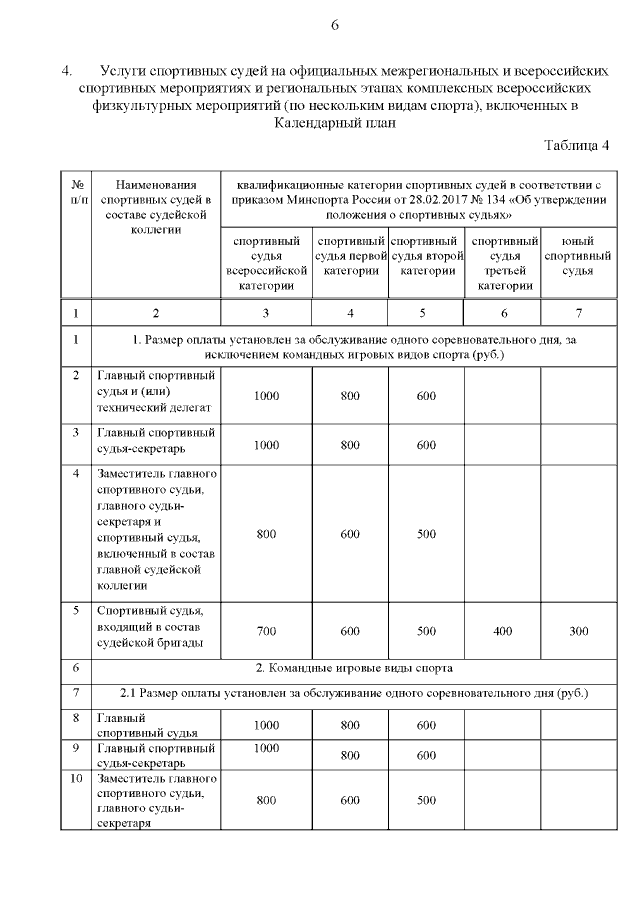 6

4. Услуги спортивных судей на официальных межрегиональных и всероссийских спортивных мероприятиях и региональных этапах комплексных всероссийских физкультурных мероприятий (по нескольким видам спорта), включенных в Календарный план

Таблица 4

| № п/п | Наименования спортивных судей в составе судейской коллегии | квалификационные категории спортивных судей в соответствии с приказом Минспорта России от 28.02.2017 № 134 «Об утверждении положения о спортивных судьях» | | | | |
|---|---|---|---|---|---|---|
| | | спортивный судья всероссийской категории | спортивный судья первой категории | спортивный судья второй категории | спортивный судья третьей категории | юный спортивный судья |
| 1 | 2 | 3 | 4 | 5 | 6 | 7 |
| 1 | 1. Размер оплаты установлен за обслуживание одного соревновательного дня, за исключением командных игровых видов спорта (руб.) | | | | | |
| 2 | Главный спортивный судья и (или) технический делегат | 1000 | 800 | 600 | | |
| 3 | Главный спортивный судья-секретарь | 1000 | 800 | 600 | | |
| 4 | Заместитель главного спортивного судьи, главного судьи-секретаря и спортивный судья, включенный в состав главной судейской коллегии | 800 | 600 | 500 | | |
| 5 | Спортивный судья, входящий в состав судейской бригады | 700 | 600 | 500 | 400 | 300 |
| 6 | 2. Командные игровые виды спорта | | | | | |
| 7 | 2.1 Размер оплаты установлен за обслуживание одного соревновательного дня (руб.) | | | | | |
| 8 | Главный спортивный судья | 1000 | 800 | 600 | | |
| 9 | Главный спортивный судья-секретарь | 1000 | 800 | 600 | | |
| 10 | Заместитель главного спортивного судьи, главного судьи-секретаря | 800 | 600 | 500 | | |